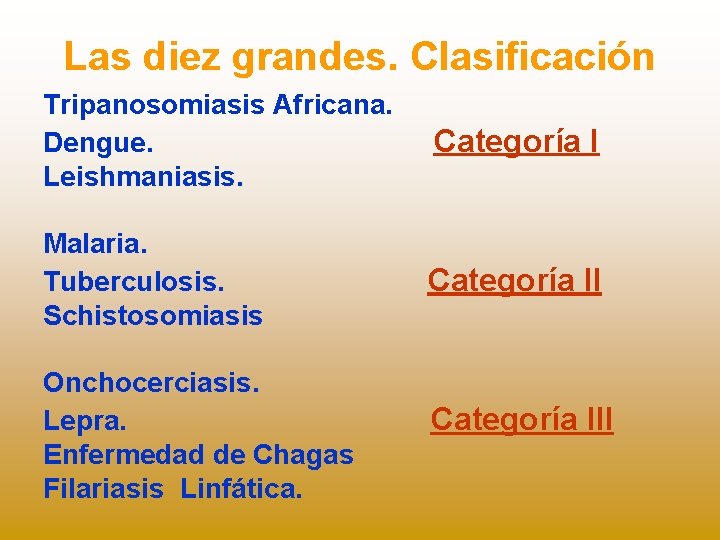 Las diez grandes. Clasificación

Tripanosomiasis Africana.
Dengue.
Leishmaniasis.

Categoría I

Malaria.
Tuberculosis.
Schistosomiasis

Categoría II

Onchocerciasis.
Lepra.
Enfermedad de Chagas
Filariasis Linfática.

Categoría III